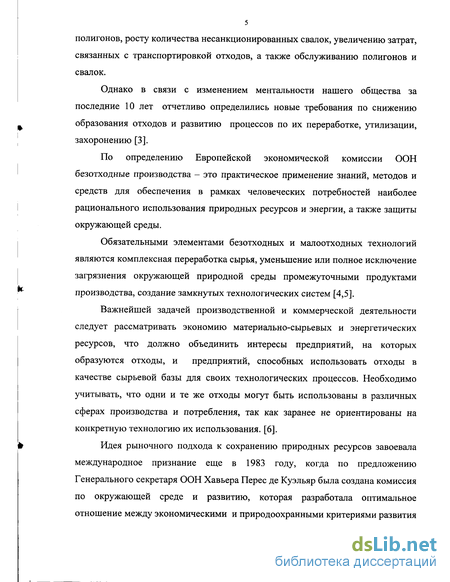 5

полигонов, росту количества несанкционированных свалок, увеличению затрат, связанных с транспортировкой отходов, а также обслуживанию полигонов и свалок.

Однако в связи с изменением ментальности нашего общества за последние 10 лет отчетливо определились новые требования по снижению образования отходов и развитию процессов по их переработке, утилизации, захоронению [3].

По определению Европейской экономической комиссии ООН безотходные производства – это практическое применение знаний, методов и средств для обеспечения в рамках человеческих потребностей наиболее рационального использования природных ресурсов и энергии, а также защиты окружающей среды.

Обязательными элементами безотходных и малоотходных технологий являются комплексная переработка сырья, уменьшение или полное исключение загрязнения окружающей природной среды промежуточными продуктами производства, создание замкнутых технологических систем [4,5].

Важнейшей задачей производственной и коммерческой деятельности следует рассматривать экономию материально-сырьевых и энергетических ресурсов, что должно объединить интересы предприятий, на которых образуются отходы, и предприятий, способных использовать отходы в качестве сырьевой базы для своих технологических процессов. Необходимо учитывать, что одни и те же отходы могут быть использованы в различных сферах производства и потребления, так как заранее не ориентированы на конкретную технологию их использования. [6].

Идея рыночного подхода к сохранению природных ресурсов завоевала международное признание еще в 1983 году, когда по предложению Генерального секретаря ООН Хавьера Перес де Куэльяр была создана комиссия по окружающей среде и развитию, которая разработала оптимальное отношение между экономическими и природоохранными критериями развития

dsLib.net
библиотека диссертаций